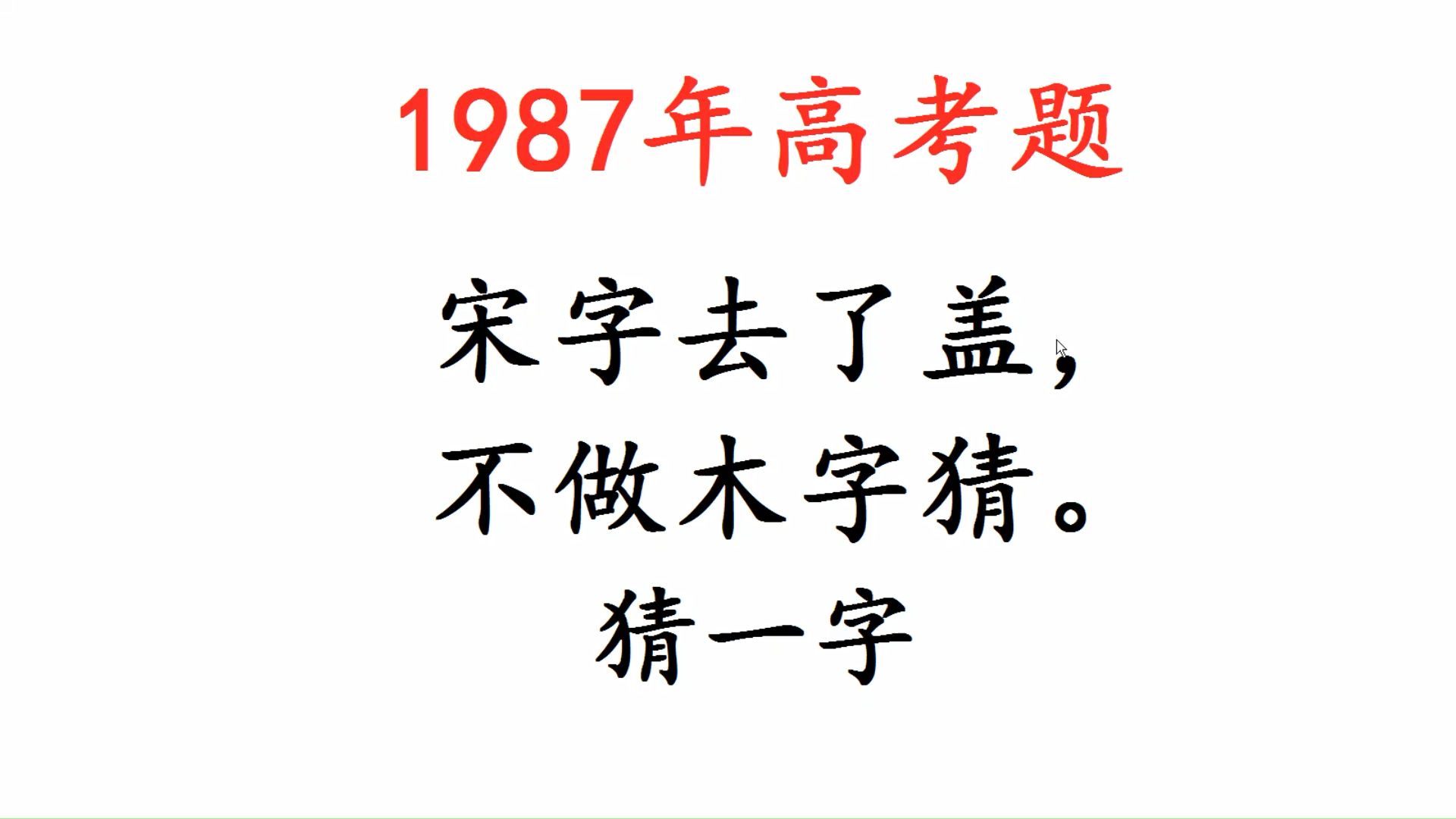 1987年高考题

宋字去了盖，
不做木字猜。
猜一字